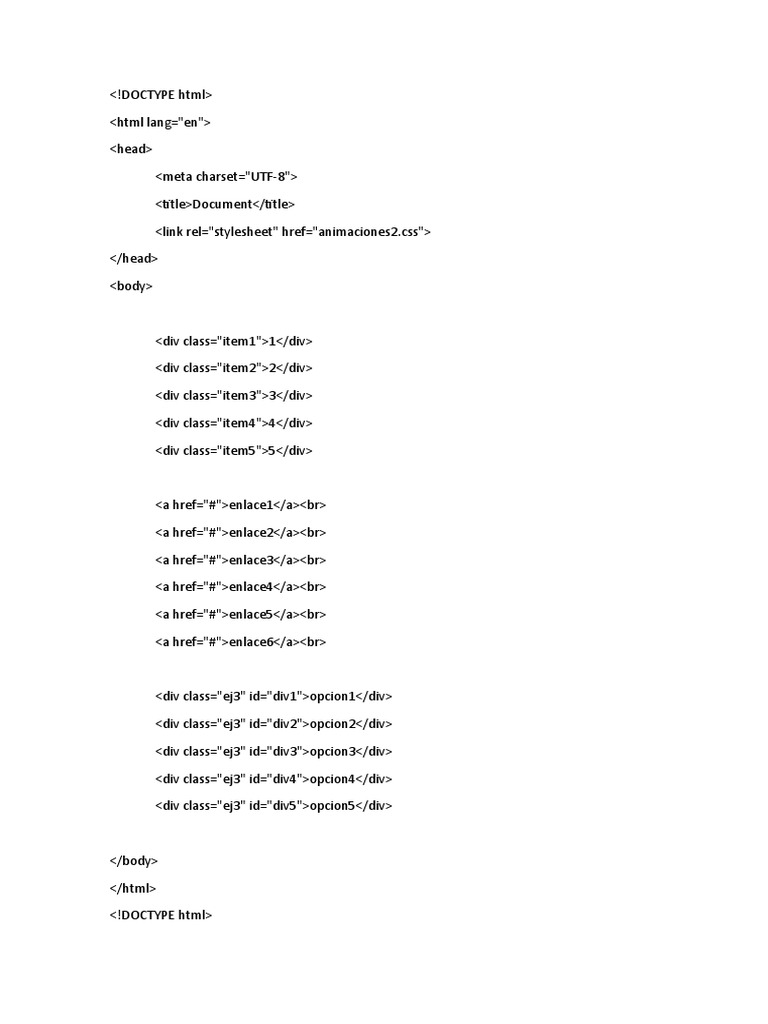 <!DOCTYPE html>
<html lang="en">
<head>
<meta charset="UTF-8">
<title>Document</title>
<link rel="stylesheet" href="animaciones2.css">
</head>
<body>

<div class="item1">1</div>
<div class="item2">2</div>
<div class="item3">3</div>
<div class="item4">4</div>
<div class="item5">5</div>

<a href="#">enlace1</a><br>
<a href="#">enlace2</a><br>
<a href="#">enlace3</a><br>
<a href="#">enlace4</a><br>
<a href="#">enlace5</a><br>
<a href="#">enlace6</a><br>

<div class="ej3" id="div1">opcion1</div>
<div class="ej3" id="div2">opcion2</div>
<div class="ej3" id="div3">opcion3</div>
<div class="ej3" id="div4">opcion4</div>
<div class="ej3" id="div5">opcion5</div>

</body>
</html>
<!DOCTYPE html>